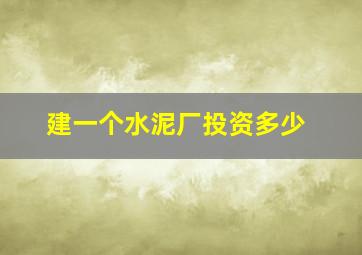 建一个水泥厂投资多少